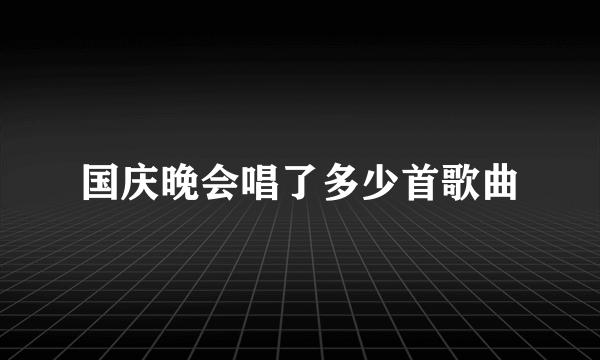 国庆晚会唱了多少首歌曲